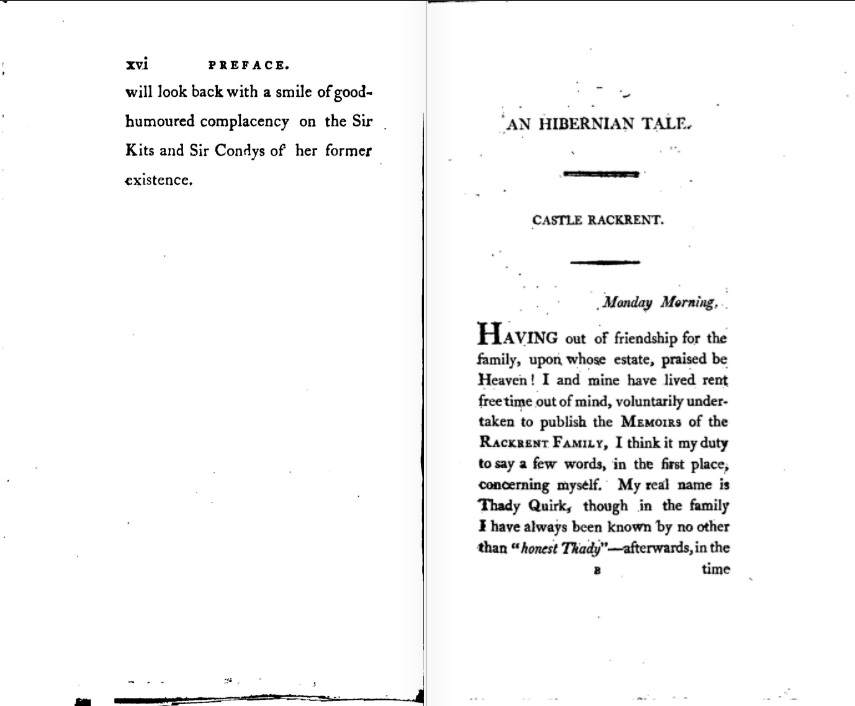 xvi PREFACE.

will look back with a smile of good-humoured complacency on the Sir Kits and Sir Condys of her former existence.

AN HIBERNIAN TALE.

CASTLE RACKRENT.

Monday Morning.

HAVING out of friendship for the family, upon whose estate, praised be Heaven! I and mine have lived rent free time out of mind, voluntarily undertaken to publish the MEMOIRS of the RACKRENT FAMILY, I think it my duty to say a few words, in the first place, concerning myself. My real name is Thady Quirk, though in the family I have always been known by no other than "honest Thady"—afterwards, in the

B time